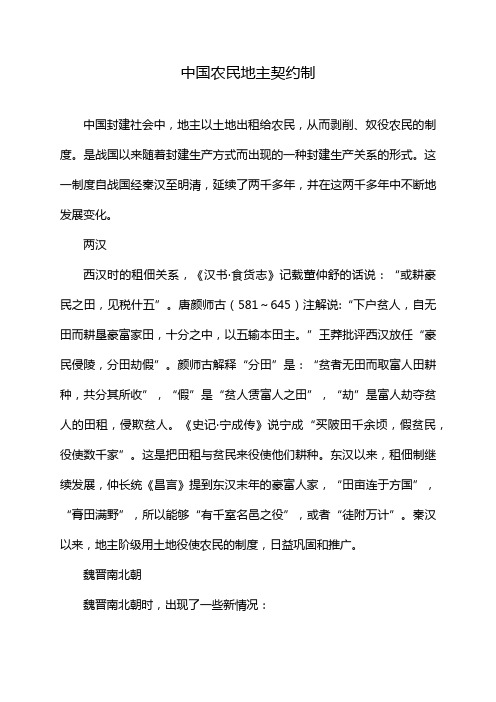 中国农民地主契约制

中国封建社会中，地主以土地出租给农民，从而剥削、奴役农民的制度。是战国以来随着封建生产方式而出现的一种封建生产关系的形式。这一制度自战国经秦汉至明清，延续了两千多年，并在这两千多年中不断地发展变化。

两汉

西汉时的租佃关系，《汉书·食货志》记载董仲舒的话说：“或耕豪民之田，见税什五”。唐颜师古（581~645）注解说:“下户贫人，自无田而耕垦豪富家田，十分之中，以五输本田主。”王莽批评西汉放任“豪民侵陵，分田劫假”。颜师古解释“分田”是：“贫者无田而取富人田耕种，共分其所收”，“假”是“贫人赁富人之田”，“劫”是富人劫夺贫人的田租，侵欺贫人。《史记·宁成传》说宁成“买陂田千余顷，假贫民，役使数千家”。这是把田租与贫民来役使他们耕种。东汉以来，租佃制继续发展，仲长统《昌言》提到东汉末年的豪富人家，“田亩连于方国”，“膏田满野”，所以能够“有千室名邑之役”，或者“徒附万计”。秦汉以来，地主阶级用土地役使农民的制度，日益巩固和推广。

魏晋南北朝

魏晋南北朝时，出现了一些新情况：